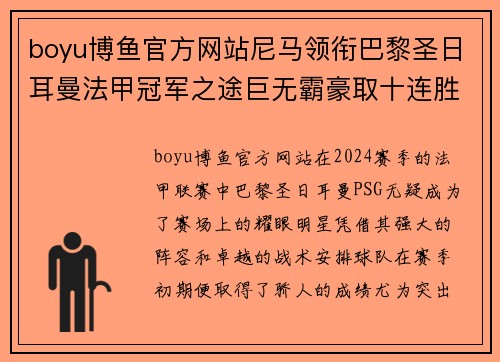 boyu博鱼官方网站尼马领衔巴黎圣日耳曼法甲冠军之途巨无霸豪取十连胜

boyu博鱼官方网站在2024赛季的法甲联赛中巴黎圣日耳曼PSG无疑成为了赛场上的耀眼明星凭借其强大的阵容和卓越的战术安排球队在赛季初期便取得了骄人的成绩尤为突出